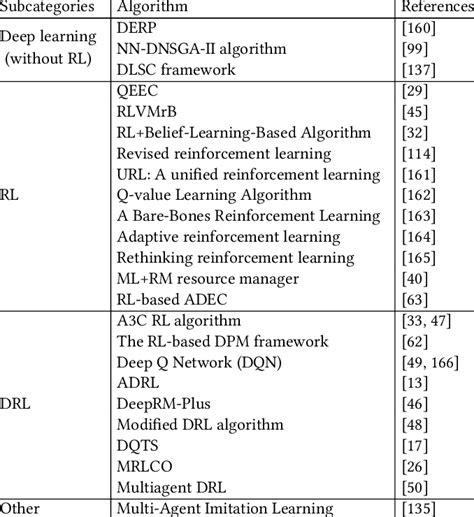 | Subcategories | Algorithm | References |
|---|---|---|
| Deep learning (without RL) | DERP | [160] |
| | NN-DNSGA-II algorithm | [99] |
| | DLSC framework | [137] |
| RL | QEEC | [29] |
| | RLVMrB | [45] |
| | RL+Belief-Learning-Based Algorithm | [32] |
| | Revised reinforcement learning | [114] |
| | URL: A unified reinforcement learning | [161] |
| | Q-value Learning Algorithm | [162] |
| | A Bare-Bones Reinforcement Learning | [163] |
| | Adaptive reinforcement learning | [164] |
| | Rethinking reinforcement learning | [165] |
| | ML+RM resource manager | [40] |
| | RL-based ADEC | [63] |
| DRL | A3C RL algorithm | [33, 47] |
| | The RL-based DPM framework | [62] |
| | Deep Q Network (DQN) | [49, 166] |
| | ADRL | [13] |
| | DeepRM-Plus | [46] |
| | Modified DRL algorithm | [48] |
| | DQTS | [17] |
| | MRLCO | [26] |
| | Multiagent DRL | [50] |
| Other | Multi-Agent Imitation Learning | [135] |